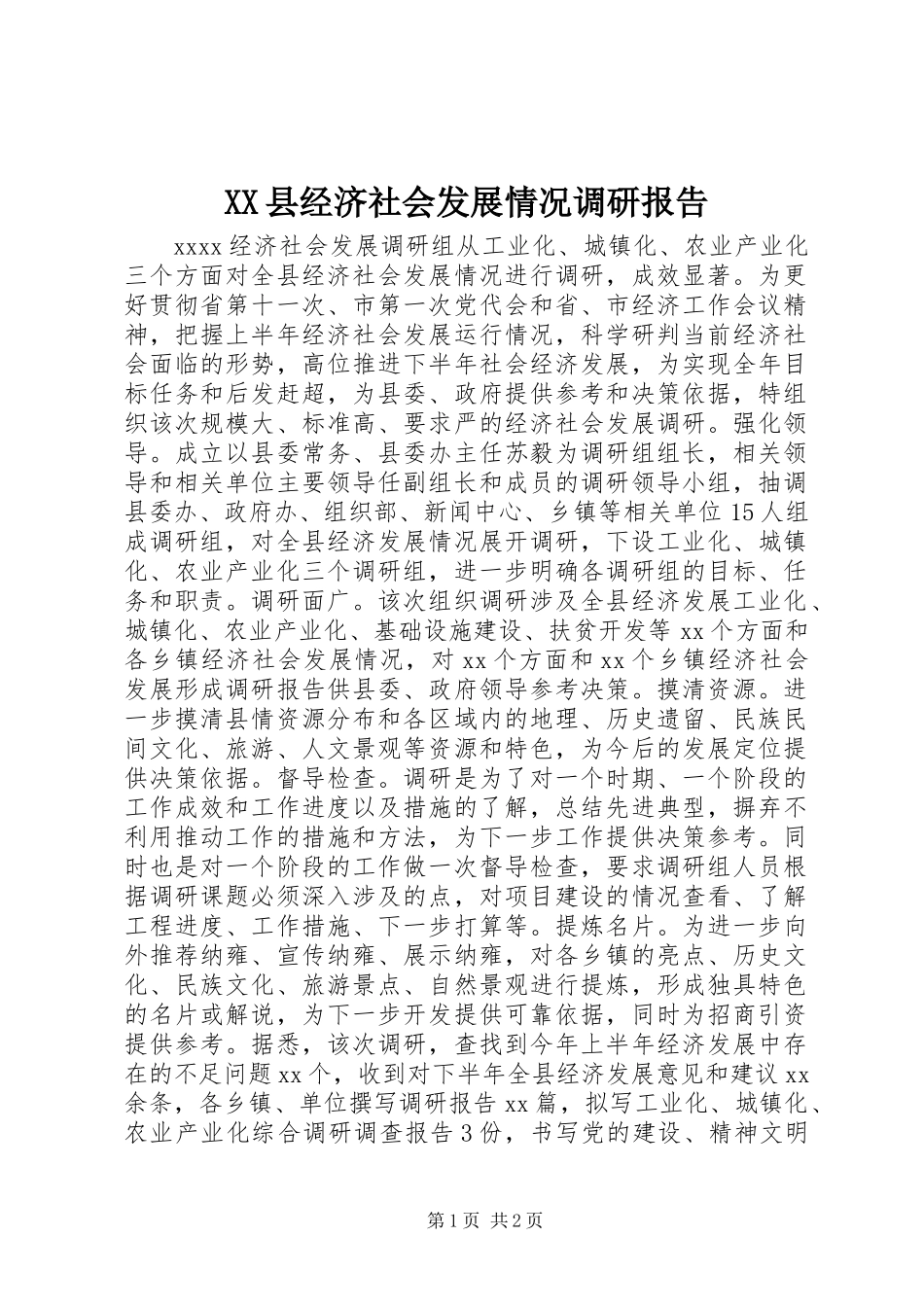 XX县经济社会发展情况调研报告

xxxx经济社会发展调研组从工业化、城镇化、农业产业化三个方面对全县经济社会发展情况进行调研，成效显著。为更好贯彻省第十一次、市第一次党代会和省、市经济工作会议精神，把握上半年经济社会发展运行情况，科学研判当前经济社会面临的形势，高位推进下半年社会经济发展，为实现全年目标任务和后发赶超，为县委、政府提供参考和决策依据，特组织该次规模大、标准高、要求严的经济社会发展调研。强化领导。成立以县委常务、县委办主任苏毅为调研组组长，相关领导和相关单位主要领导任副组长和成员的调研领导小组，抽调县委办、政府办、组织部、新闻中心、乡镇等相关单位15人组成调研组，对全县经济发展情况展开调研，下设工业化、城镇化、农业产业化三个调研组，进一步明确各调研组的目标、任务和职责。调研面广。该次组织调研涉及全县经济发展工业化、城镇化、农业产业化、基础设施建设、扶贫开发等xx个方面和各乡镇经济社会发展情况，对xx个方面和xx个乡镇经济社会发展形成调研报告供县委、政府领导参考决策。摸清资源。进一步摸清县情资源分布和各区域内的地理、历史遗留、民族民间文化、旅游、人文景观等资源和特色，为今后的发展定位提供决策依据。督导检查。调研是为了对一个时期、一个阶段的工作成效和工作进度以及措施的了解，总结先进典型，摒弃不利用推动工作的措施和方法，为下一步工作提供决策参考。同时也是对一个阶段的工作做一次督导检查，要求调研组人员根据调研课题必须深入涉及的点，对项目建设的情况查看、了解工程进度、工作措施、下一步打算等。提炼名片。为进一步向外推荐纳雍、宣传纳雍、展示纳雍，对各乡镇的亮点、历史文化、民族文化、旅游景点、自然景观进行提炼，形成独具特色的名片或解说，为下一步开发提供可靠依据，同时为招商引资提供参考。据悉，该次调研，查找到今年上半年经济发展中存在的不足问题xx个，收到对下半年全县经济发展意见和建议xx余条，各乡镇、单位撰写调研报告xx篇，拟写工业化、城镇化、农业产业化综合调研调查报告3份，书写党的建设、精神文明

第1页 共2页